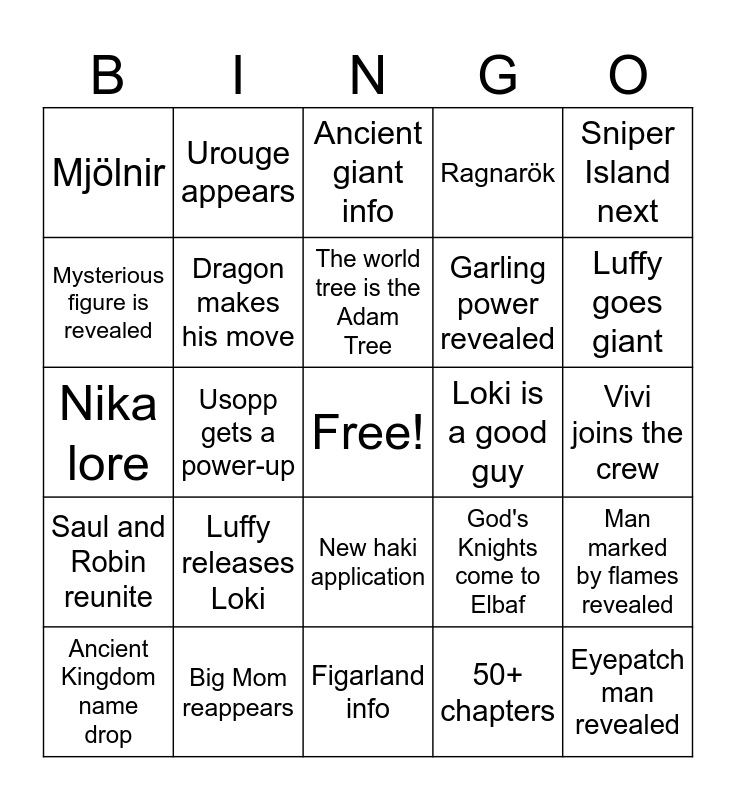 | B | I | N | G | O |
|---|---|---|---|---|
| Mjölnir | Urouge appears | Ancient giant info | Ragnarök | Sniper Island next |
| Mysterious figure is revealed | Dragon makes his move | The world tree is the Adam Tree | Garling power revealed | Luffy goes giant |
| Nika lore | Usopp gets a power-up | Free! | Loki is a good guy | Vivi joins the crew |
| Saul and Robin reunite | Luffy releases Loki | New haki application | God's Knights come to Elbaf | Man marked by flames revealed |
| Ancient Kingdom name drop | Big Mom reappears | Figarland info | 50+ chapters | Eyepatch man revealed |